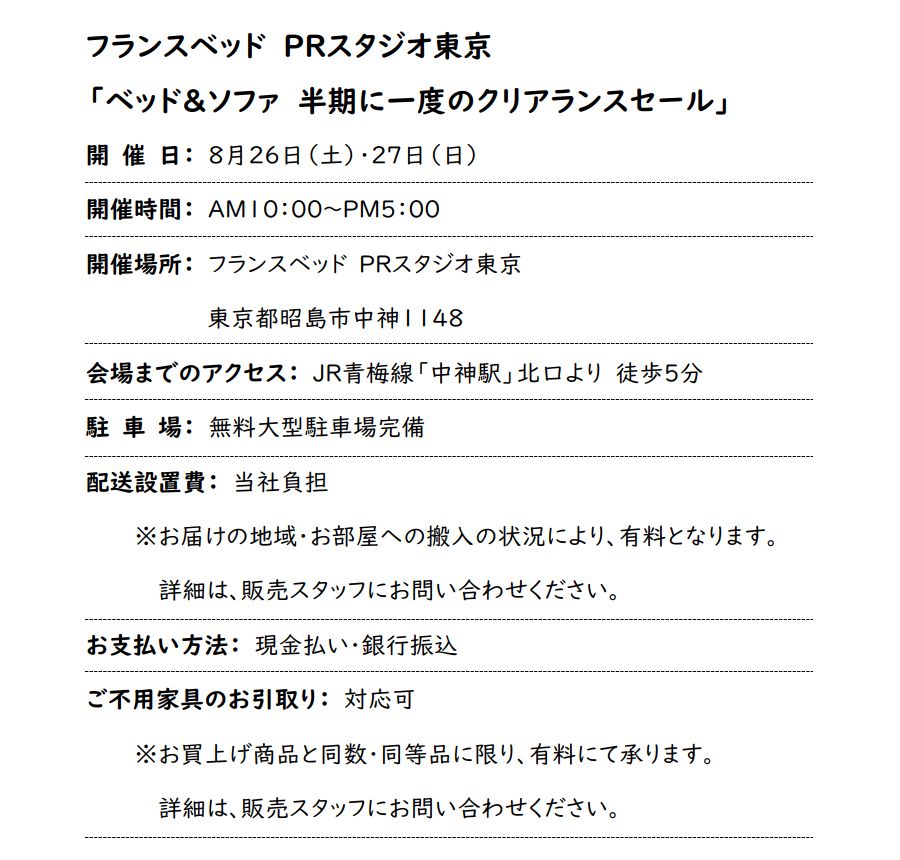 フランスベッド PRスタジオ東京
「ベッド&ソファ 半期に一度のクリアランスセール」

開 催 日: 8月26日(土)・27日(日)

開催時間: AM10:00~PM5:00

開催場所: フランスベッド PRスタジオ東京
東京都昭島市中神1148

会場までのアクセス: JR青梅線「中神駅」北口より 徒歩5分

駐 車 場: 無料大型駐車場完備

配送設置費: 当社負担
※お届けの地域・お部屋への搬入の状況により、有料となります。
詳細は、販売スタッフにお問い合わせください。

お支払い方法: 現金払い・銀行振込

ご不用家具のお引取り: 対応可
※お買上げ商品と同数・同等品に限り、有料にて承ります。
詳細は、販売スタッフにお問い合わせください。